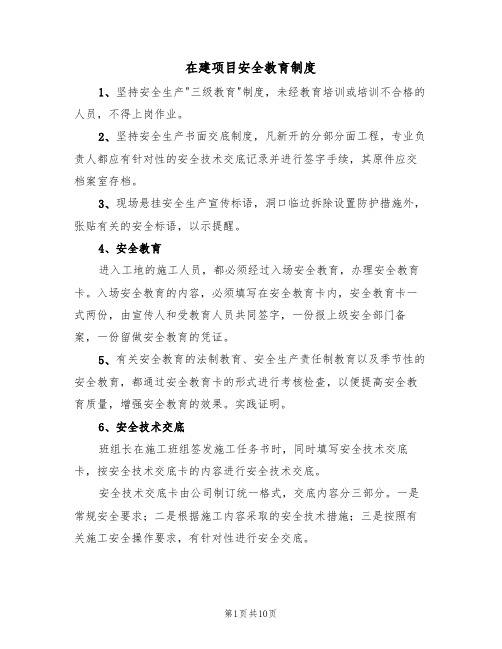 在建项目安全教育制度

1、坚持安全生产"三级教育"制度，未经教育培训或培训不合格的人员，不得上岗作业。

2、坚持安全生产书面交底制度，凡新开的分部分面工程，专业负责人都应有针对性的安全技术交底记录并进行签字手续，其原件应交档案室存档。

3、现场悬挂安全生产宣传标语，洞口临边拆除设置防护措施外，张贴有关的安全标语，以示提醒。

4、安全教育

进入工地的施工人员，都必须经过入场安全教育，办理安全教育卡。入场安全教育的内容，必须填写在安全教育卡内，安全教育卡一式两份，由宣传人和受教育人员共同签字，一份报上级安全部门备案，一份留做安全教育的凭证。

5、有关安全教育的法制教育、安全生产责任制教育以及季节性的安全教育，都通过安全教育卡的形式进行考核检查，以便提高安全教育质量，增强安全教育的效果。实践证明。

6、安全技术交底

班组长在施工班组签发施工任务书时，同时填写安全技术交底卡，按安全技术交底卡的内容进行安全技术交底。

安全技术交底卡由公司制订统一格式，交底内容分三部分。一是常规安全要求；二是根据施工内容采取的安全技术措施；三是按照有关施工安全操作要求，有针对性进行安全交底。

第1页共10页